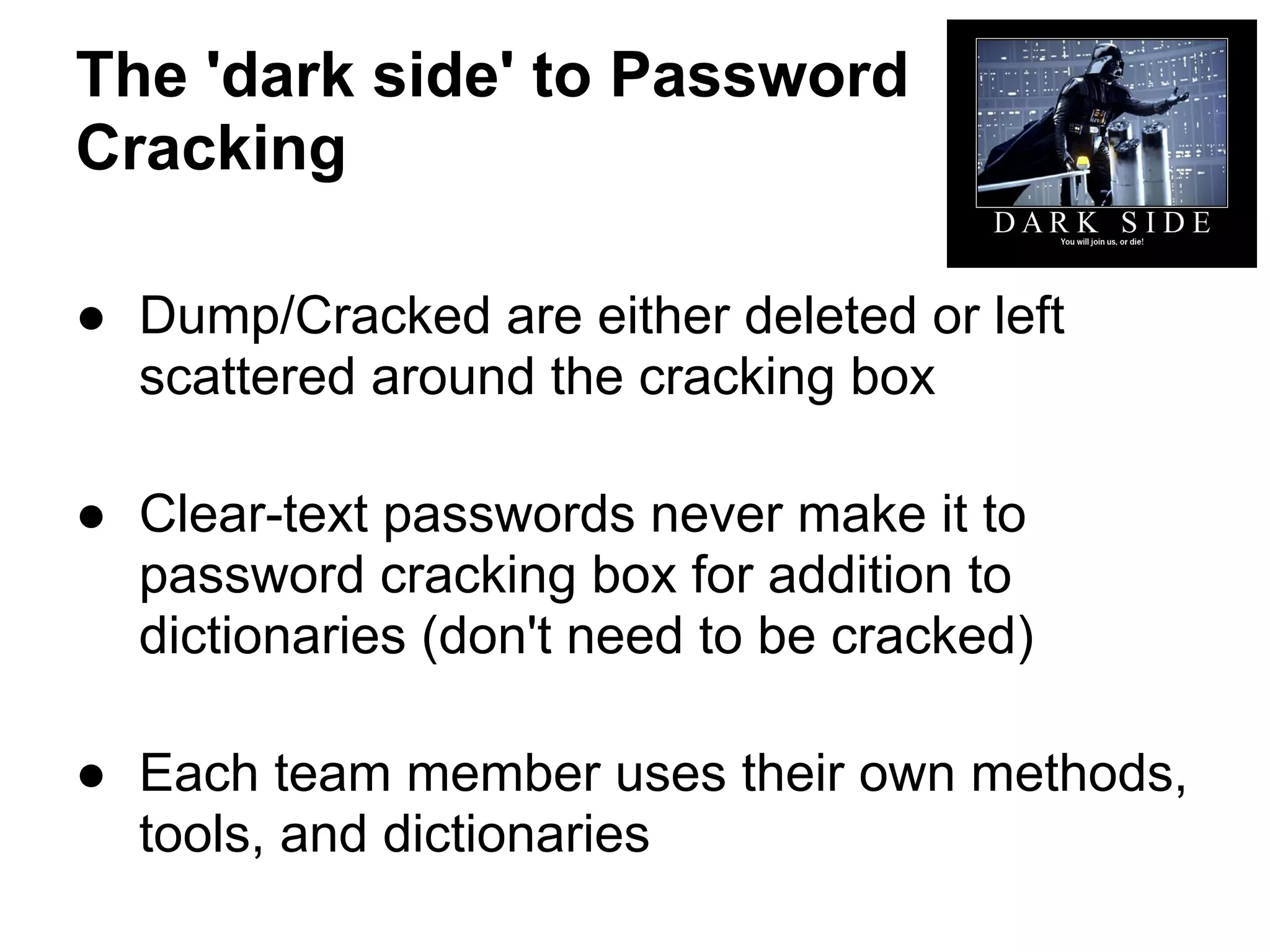 The 'dark side' to Password Cracking

DARK SIDE
You will join us, or die!

● Dump/Cracked are either deleted or left scattered around the cracking box

● Clear-text passwords never make it to password cracking box for addition to dictionaries (don't need to be cracked)

● Each team member uses their own methods, tools, and dictionaries